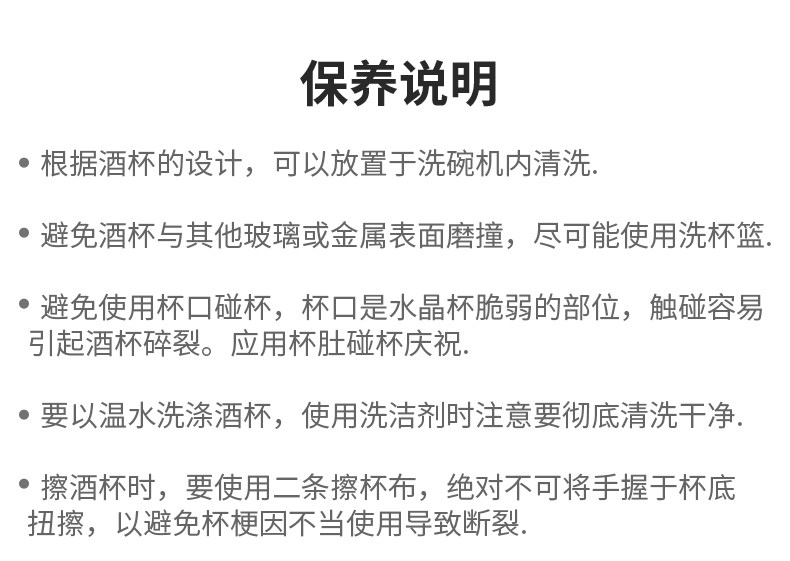 保养说明

• 根据酒杯的设计，可以放置于洗碗机内清洗.

• 避免酒杯与其他玻璃或金属表面磨撞，尽可能使用洗杯篮.

• 避免使用杯口碰杯，杯口是水晶杯脆弱的部位，触碰容易引起酒杯碎裂。应用杯肚碰杯庆祝.

• 要以温水洗涤酒杯，使用洗洁剂时注意要彻底清洗干净.

• 擦酒杯时，要使用二条擦杯布，绝对不可将手握于杯底扭擦，以避免杯梗因不当使用导致断裂.